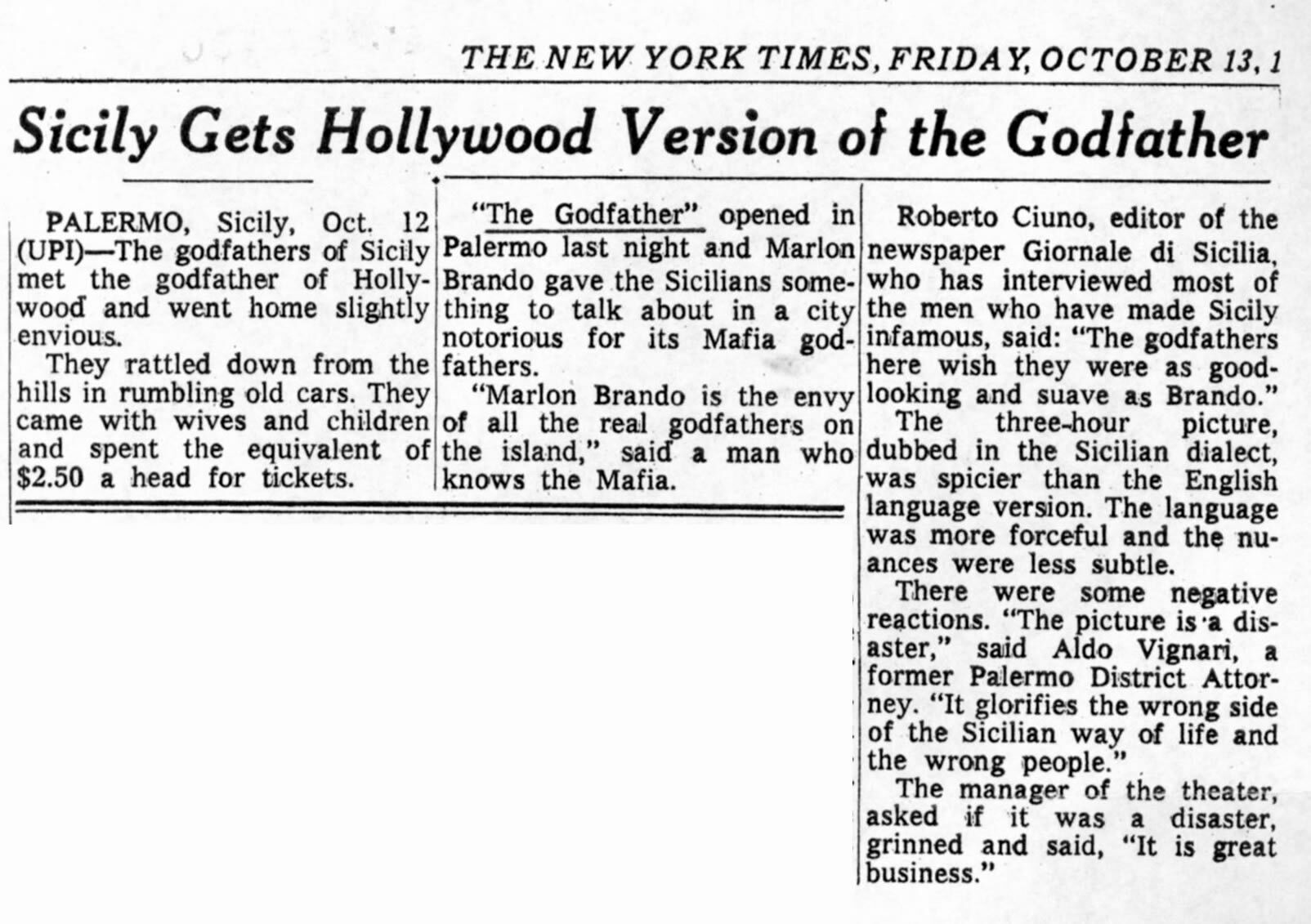 THE NEW YORK TIMES, FRIDAY, OCTOBER 13, 1

Sicily Gets Hollywood Version of the Godfather

PALERMO, Sicily, Oct. 12 (UPI)—The godfathers of Sicily met the godfather of Hollywood and went home slightly envious.

They rattled down from the hills in rumbling old cars. They came with wives and children and spent the equivalent of $2.50 a head for tickets.

"The Godfather" opened in Palermo last night and Marlon Brando gave the Sicilians something to talk about in a city notorious for its Mafia godfathers.

"Marlon Brando is the envy of all the real godfathers on the island," said a man who knows the Mafia.

Roberto Ciuno, editor of the newspaper Giornale di Sicilia, who has interviewed most of the men who have made Sicily infamous, said: "The godfathers here wish they were as good-looking and suave as Brando."

The three-hour picture, dubbed in the Sicilian dialect, was spicier than the English language version. The language was more forceful and the nuances were less subtle.

There were some negative reactions. "The picture is a disaster," said Aldo Vignari, a former Palermo District Attorney. "It glorifies the wrong side of the Sicilian way of life and the wrong people."

The manager of the theater, asked if it was a disaster, grinned and said, "It is great business."